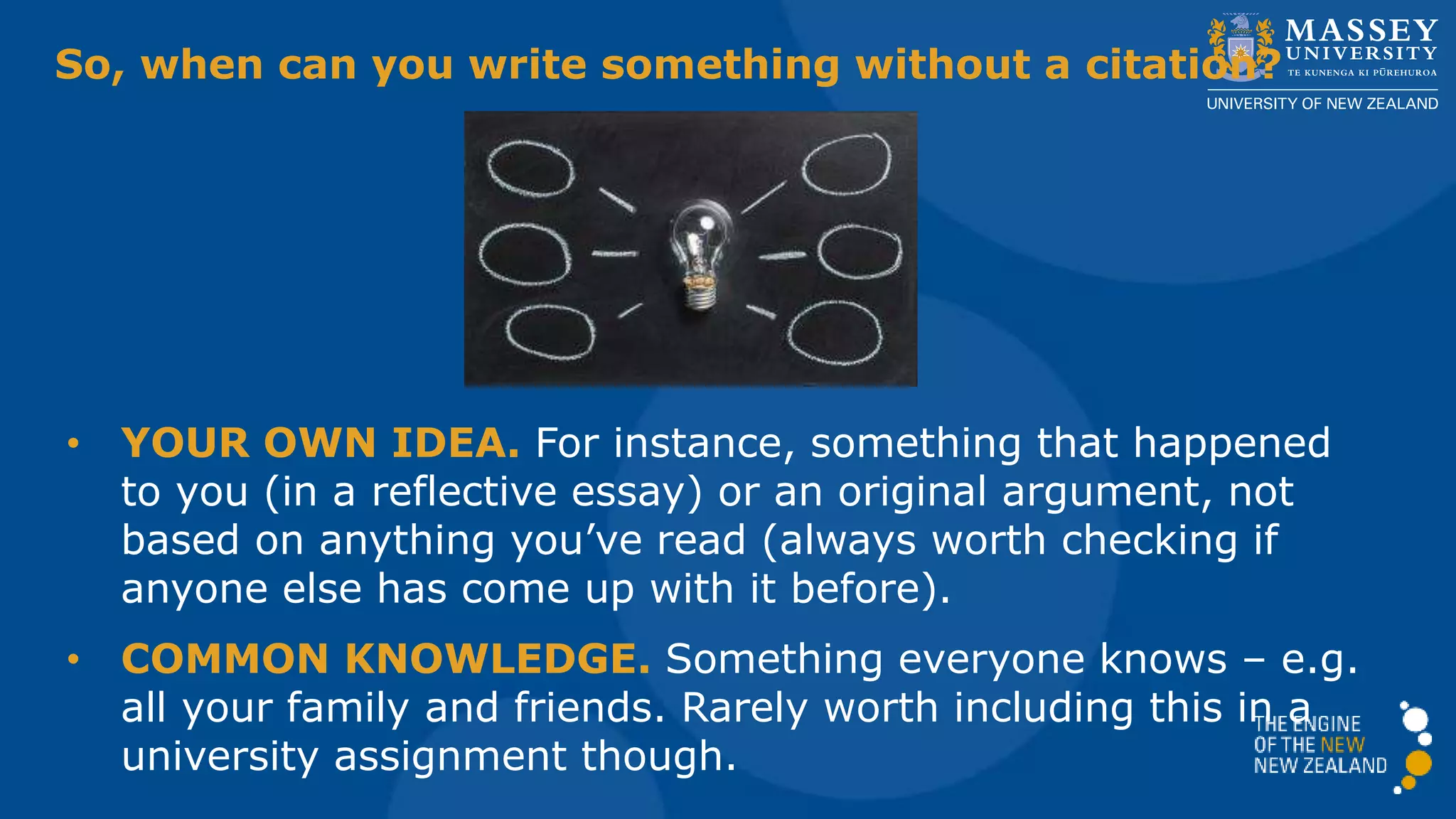 So, when can you write something without a citation?

MASSEY UNIVERSITY
TE KUNENGA KI PŪREHUROA
UNIVERSITY OF NEW ZEALAND

• YOUR OWN IDEA. For instance, something that happened to you (in a reflective essay) or an original argument, not based on anything you've read (always worth checking if anyone else has come up with it before).

• COMMON KNOWLEDGE. Something everyone knows – e.g. all your family and friends. Rarely worth including this in a university assignment though.

THE ENGINE OF THE NEW NEW ZEALAND